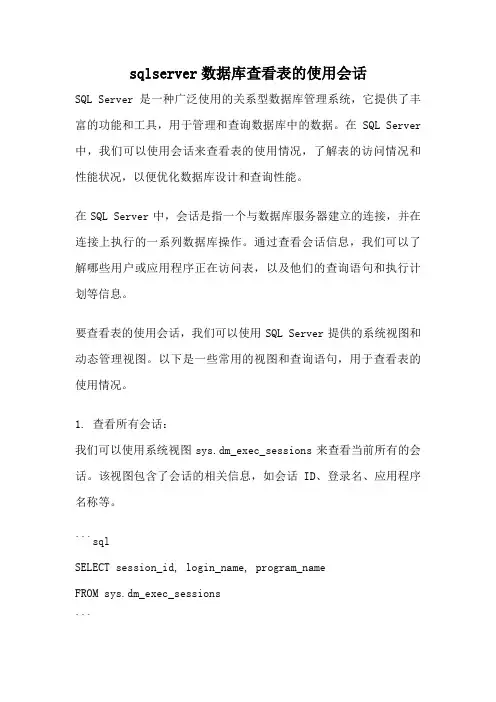 sqlserver 数据库查看表的使用会话

SQL Server 是一种广泛使用的关系型数据库管理系统，它提供了丰富的功能和工具，用于管理和查询数据库中的数据。在 SQL Server 中，我们可以使用会话来查看表的使用情况，了解表的访问情况和性能状况，以便优化数据库设计和查询性能。

在 SQL Server 中，会话是指一个与数据库服务器建立的连接，并在连接上执行的一系列数据库操作。通过查看会话信息，我们可以了解哪些用户或应用程序正在访问表，以及他们的查询语句和执行计划等信息。

要查看表的使用会话，我们可以使用 SQL Server 提供的系统视图和动态管理视图。以下是一些常用的视图和查询语句，用于查看表的使用情况。

1. 查看所有会话：
我们可以使用系统视图 sys.dm_exec_sessions 来查看当前所有的会话。该视图包含了会话的相关信息，如会话 ID、登录名、应用程序名称等。

```sql
SELECT session_id, login_name, program_name
FROM sys.dm_exec_sessions
```